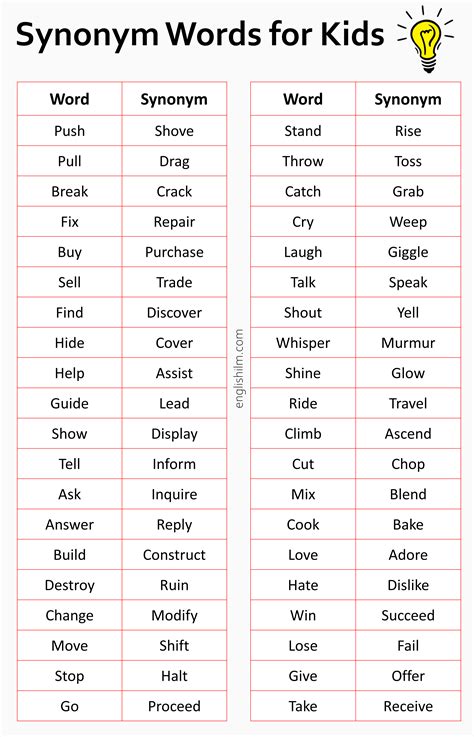 Synonym Words for Kids

| Word | Synonym |
|---|---|
| Push | Shove |
| Pull | Drag |
| Break | Crack |
| Fix | Repair |
| Buy | Purchase |
| Sell | Trade |
| Find | Discover |
| Hide | Cover |
| Help | Assist |
| Guide | Lead |
| Show | Display |
| Tell | Inform |
| Ask | Inquire |
| Answer | Reply |
| Build | Construct |
| Destroy | Ruin |
| Change | Modify |
| Move | Shift |
| Stop | Halt |
| Go | Proceed |

englishilm.com

| Word | Synonym |
|---|---|
| Stand | Rise |
| Throw | Toss |
| Catch | Grab |
| Cry | Weep |
| Laugh | Giggle |
| Talk | Speak |
| Shout | Yell |
| Whisper | Murmur |
| Shine | Glow |
| Ride | Travel |
| Climb | Ascend |
| Cut | Chop |
| Mix | Blend |
| Cook | Bake |
| Love | Adore |
| Hate | Dislike |
| Win | Succeed |
| Lose | Fail |
| Give | Offer |
| Take | Receive |